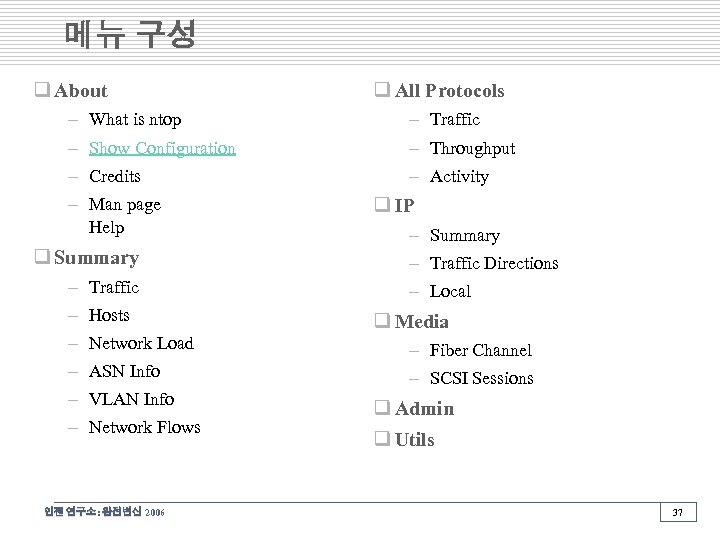 메뉴 구성

❑ About
– What is ntop
– Show Configuration
– Credits
– Man page
Help

❑ Summary
– Traffic
– Hosts
– Network Load
– ASN Info
– VLAN Info
– Network Flows

❑ All Protocols
– Traffic
– Throughput
– Activity

❑ IP
– Summary
– Traffic Directions
– Local

❑ Media
– Fiber Channel
– SCSI Sessions

❑ Admin

❑ Utils

인젠 연구소: 완전변신 2006

37